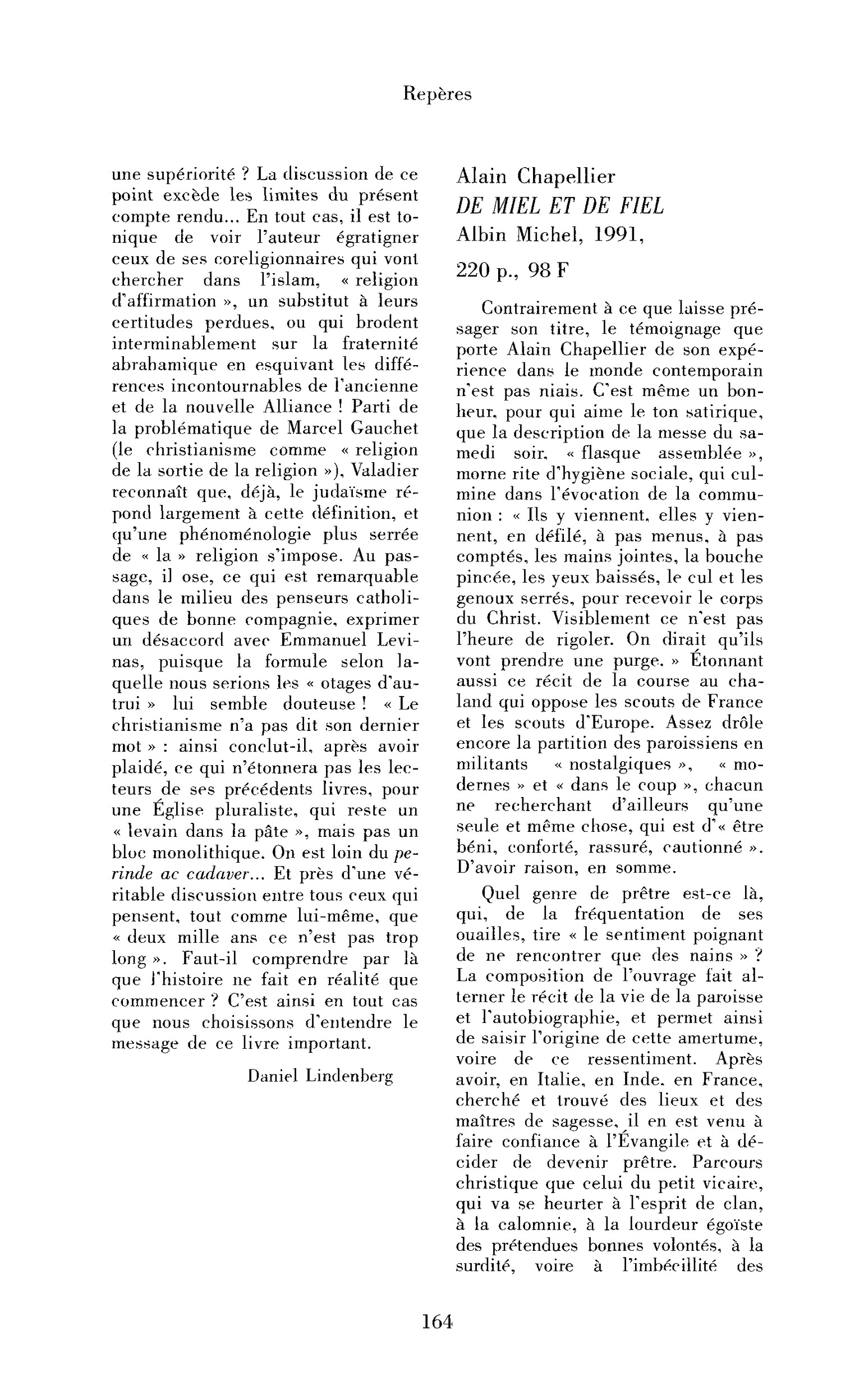 Repères

une supériorité ? La discussion de ce point excède les limites du présent compte rendu... En tout cas, il est tonique de voir l'auteur égratigner ceux de ses coreligionnaires qui vont chercher dans l'islam, « religion d'affirmation », un substitut à leurs certitudes perdues, ou qui brodent interminablement sur la fraternité abrahamique en esquivant les différences incontournables de l'ancienne et de la nouvelle Alliance ! Parti de la problématique de Marcel Gauchet (le christianisme comme « religion de la sortie de la religion »), Valadier reconnaît que, déjà, le judaïsme répond largement à cette définition, et qu'une phénoménologie plus serrée de « la » religion s'impose. Au passage, il ose, ce qui est remarquable dans le milieu des penseurs catholiques de bonne compagnie, exprimer un désaccord avec Emmanuel Levinas, puisque la formule selon laquelle nous serions les « otages d'autrui » lui semble douteuse ! « Le christianisme n'a pas dit son dernier mot » : ainsi conclut-il, après avoir plaidé, ce qui n'étonnera pas les lecteurs de ses précédents livres, pour une Église pluraliste, qui reste un « levain dans la pâte », mais pas un bloc monolithique. On est loin du perinde ac cadaver... Et près d'une véritable discussion entre tous ceux qui pensent, tout comme lui-même, que « deux mille ans ce n'est pas trop long ». Faut-il comprendre par là que l'histoire ne fait en réalité que commencer ? C'est ainsi en tout cas que nous choisissons d'entendre le message de ce livre important.

Daniel Lindenberg

Alain Chapellier
DE MIEL ET DE FIEL
Albin Michel, 1991,
220 p., 98 F

Contrairement à ce que laisse présager son titre, le témoignage que porte Alain Chapellier de son expérience dans le monde contemporain n'est pas niais. C'est même un bonheur, pour qui aime le ton satirique, que la description de la messe du samedi soir, « flasque assemblée », morne rite d'hygiène sociale, qui culmine dans l'évocation de la communion : « Ils y viennent, elles y viennent, en défilé, à pas menus, à pas comptés, les mains jointes, la bouche pincée, les yeux baissés, le cul et les genoux serrés, pour recevoir le corps du Christ. Visiblement ce n'est pas l'heure de rigoler. On dirait qu'ils vont prendre une purge. » Étonnant aussi ce récit de la course au chaland qui oppose les scouts de France et les scouts d'Europe. Assez drôle encore la partition des paroissiens en militants « nostalgiques », « modernes » et « dans le coup », chacun ne recherchant d'ailleurs qu'une seule et même chose, qui est d'« être béni, conforté, rassuré, cautionné ». D'avoir raison, en somme.

Quel genre de prêtre est-ce là, qui, de la fréquentation de ses ouailles, tire « le sentiment poignant de ne rencontrer que des nains » ? La composition de l'ouvrage fait alterner le récit de la vie de la paroisse et l'autobiographie, et permet ainsi de saisir l'origine de cette amertume, voire de ce ressentiment. Après avoir, en Italie, en Inde, en France, cherché et trouvé des lieux et des maîtres de sagesse, il en est venu à faire confiance à l'Évangile et à décider de devenir prêtre. Parcours christique que celui du petit vicaire, qui va se heurter à l'esprit de clan, à la calomnie, à la lourdeur égoïste des prétendues bonnes volontés, à la surdité, voire à l'imbécillité des

164